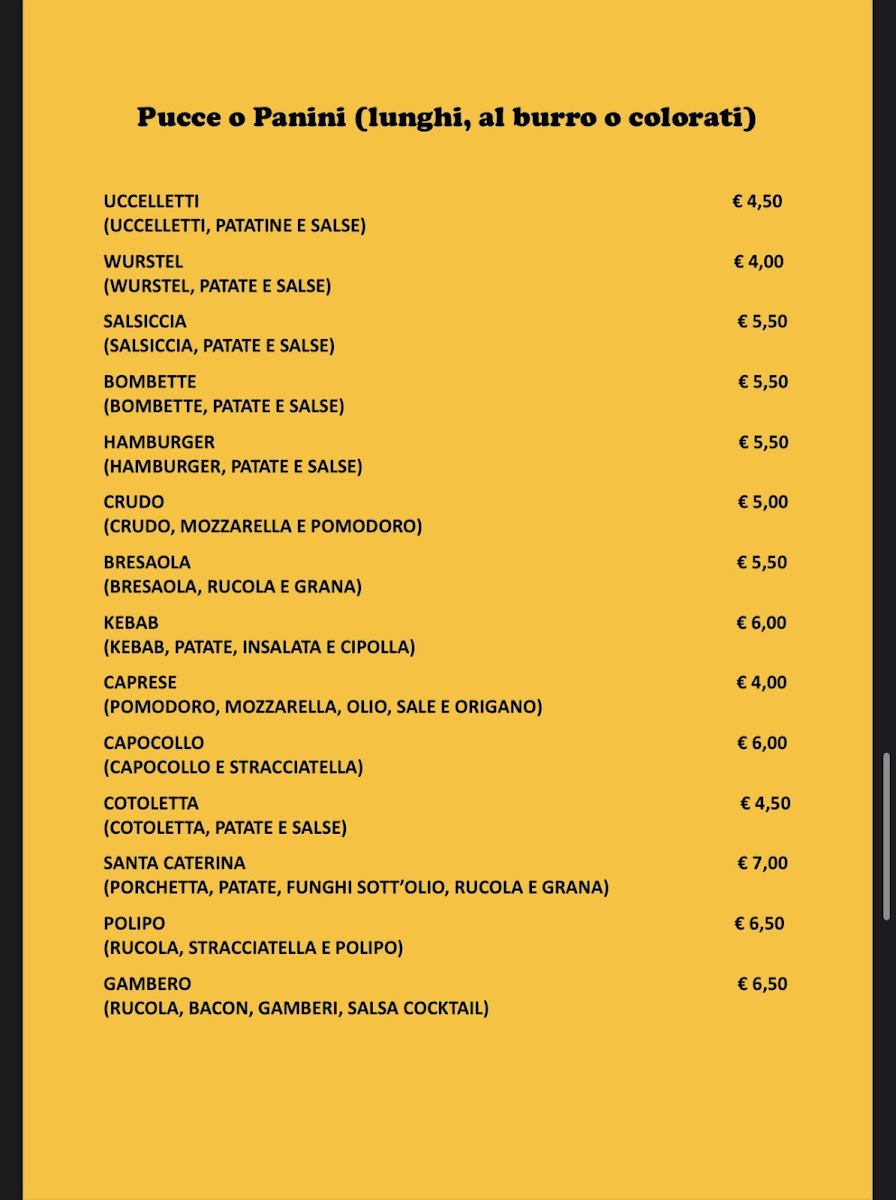 Pucce o Panini (lunghi, al burro o colorati)

UCCELLETTI € 4,50
(UCCELLETTI, PATATINE E SALSE)

WURSTEL € 4,00
(WURSTEL, PATATE E SALSE)

SALSICCIA € 5,50
(SALSICCIA, PATATE E SALSE)

BOMBETTE € 5,50
(BOMBETTE, PATATE E SALSE)

HAMBURGER € 5,50
(HAMBURGER, PATATE E SALSE)

CRUDO € 5,00
(CRUDO, MOZZARELLA E POMODORO)

BRESAOLA € 5,50
(BRESAOLA, RUCOLA E GRANA)

KEBAB € 6,00
(KEBAB, PATATE, INSALATA E CIPOLLA)

CAPRESE € 4,00
(POMODORO, MOZZARELLA, OLIO, SALE E ORIGANO)

CAPOCOLLO € 6,00
(CAPOCOLLO E STRACCIATELLA)

COTOLETTA € 4,50
(COTOLETTA, PATATE E SALSE)

SANTA CATERINA € 7,00
(PORCHETTA, PATATE, FUNGHI SOTT'OLIO, RUCOLA E GRANA)

POLIPO € 6,50
(RUCOLA, STRACCIATELLA E POLIPO)

GAMBERO € 6,50
(RUCOLA, BACON, GAMBERI, SALSA COCKTAIL)